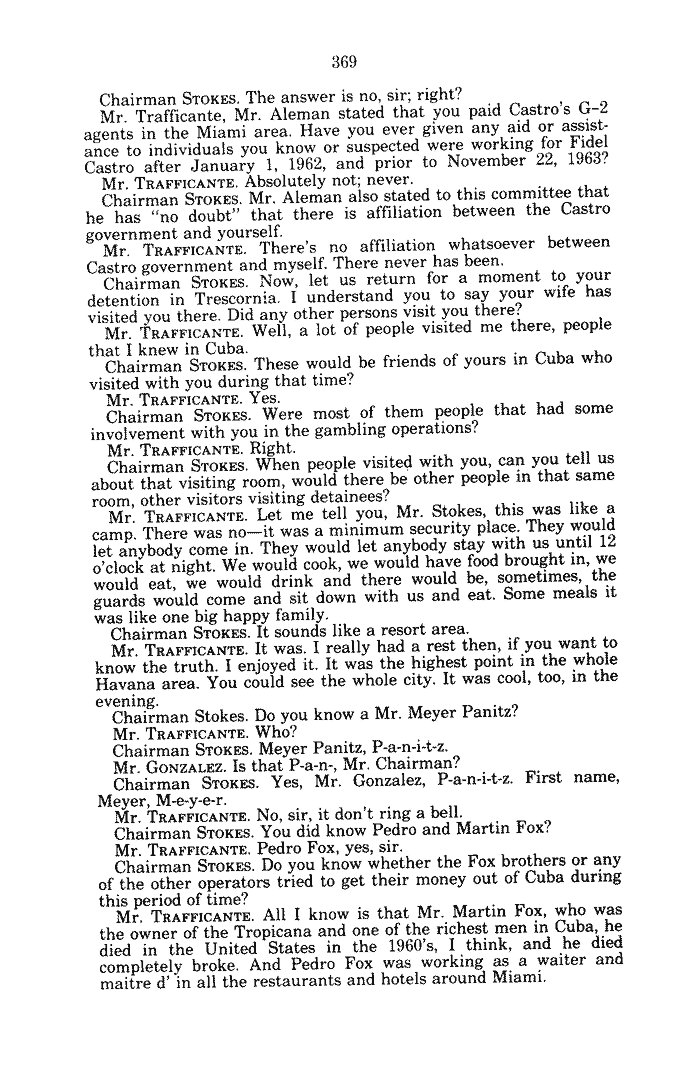 369

Chairman STOKES. The answer is no, sir; right?

Mr. Trafficante, Mr. Aleman stated that you paid Castro's G-2 agents in the Miami area. Have you ever given any aid or assistance to individuals you know or suspected were working for Fidel Castro after January 1, 1962, and prior to November 22, 1963?

Mr. TRAFFICANTE. Absolutely not; never.

Chairman STOKES. Mr. Aleman also stated to this committee that he has "no doubt" that there is affiliation between the Castro government and yourself.

Mr. TRAFFICANTE. There's no affiliation whatsoever between Castro government and myself. There never has been.

Chairman STOKES. Now, let us return for a moment to your detention in Trescornia. I understand you to say your wife has visited you there. Did any other persons visit you there?

Mr. TRAFFICANTE. Well, a lot of people visited me there, people that I knew in Cuba.

Chairman STOKES. These would be friends of yours in Cuba who visited with you during that time?

Mr. TRAFFICANTE. Yes.

Chairman STOKES. Were most of them people that had some involvement with you in the gambling operations?

Mr. TRAFFICANTE. Right.

Chairman STOKES. When people visited with you, can you tell us about that visiting room, would there be other people in that same room, other visitors visiting detainees?

Mr. TRAFFICANTE. Let me tell you, Mr. Stokes, this was like a camp. There was no—it was a minimum security place. They would let anybody come in. They would let anybody stay with us until 12 o'clock at night. We would cook, we would have food brought in, we would eat, we would drink and there would be, sometimes, the guards would come and sit down with us and eat. Some meals it was like one big happy family.

Chairman STOKES. It sounds like a resort area.

Mr. TRAFFICANTE. It was. I really had a rest then, if you want to know the truth. I enjoyed it. It was the highest point in the whole Havana area. You could see the whole city. It was cool, too, in the evening.

Chairman Stokes. Do you know a Mr. Meyer Panitz?

Mr. TRAFFICANTE. Who?

Chairman STOKES. Meyer Panitz, P-a-n-i-t-z.

Mr. GONZALEZ. Is that P-a-n-, Mr. Chairman?

Chairman STOKES. Yes, Mr. Gonzalez, P-a-n-i-t-z. First name, Meyer, M-e-y-e-r.

Mr. TRAFFICANTE. No, sir, it don't ring a bell.

Chairman STOKES. You did know Pedro and Martin Fox?

Mr. TRAFFICANTE. Pedro Fox, yes, sir.

Chairman STOKES. Do you know whether the Fox brothers or any of the other operators tried to get their money out of Cuba during this period of time?

Mr. TRAFFICANTE. All I know is that Mr. Martin Fox, who was the owner of the Tropicana and one of the richest men in Cuba, he died in the United States in the 1960's, I think, and he died completely broke. And Pedro Fox was working as a waiter and maitre d' in all the restaurants and hotels around Miami.